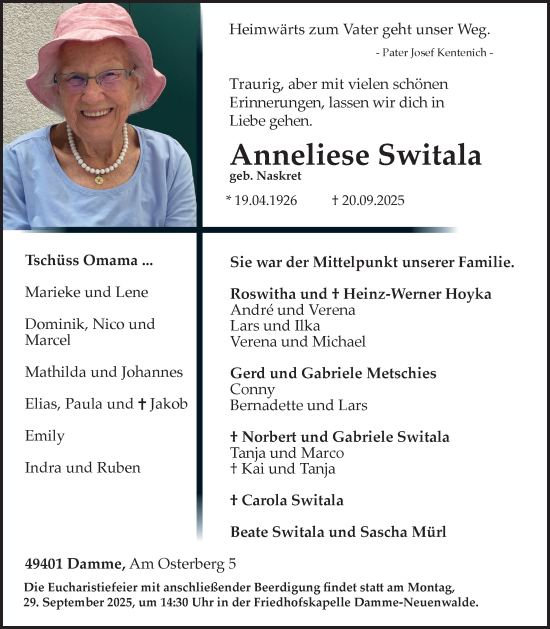 Heimwärts zum Vater geht unser Weg.
- Pater Josef Kentenich -

Traurig, aber mit vielen schönen Erinnerungen, lassen wir dich in Liebe gehen.

Anneliese Switala
geb. Naskret

* 19.04.1926 † 20.09.2025

Tschüss Omama ...

Marieke und Lene

Dominik, Nico und Marcel

Mathilda und Johannes

Elias, Paula und † Jakob

Emily

Indra und Ruben

Sie war der Mittelpunkt unserer Familie.

Roswitha und † Heinz-Werner Hoyka
André und Verena
Lars und Ilka
Verena und Michael

Gerd und Gabriele Metschies
Conny
Bernadette und Lars

† Norbert und Gabriele Switala
Tanja und Marco
† Kai und Tanja

† Carola Switala

Beate Switala und Sascha Mürl

49401 Damme, Am Osterberg 5

Die Eucharistiefeier mit anschließender Beerdigung findet statt am Montag, 29. September 2025, um 14:30 Uhr in der Friedhofskapelle Damme-Neuenwalde.